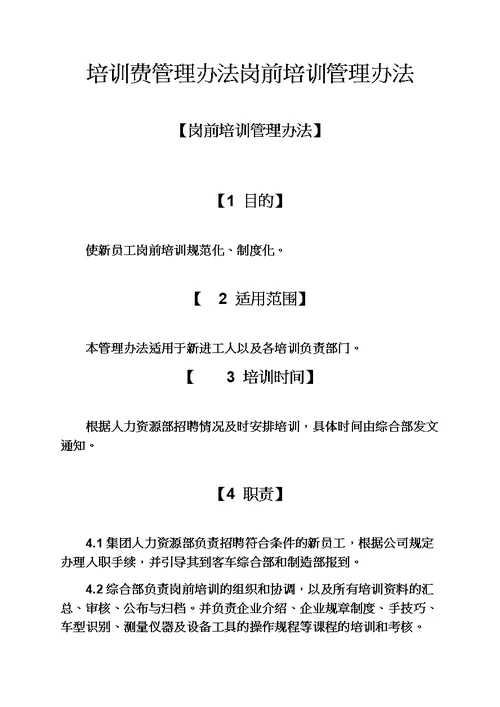 培训费管理办法岗前培训管理办法

【岗前培训管理办法】

【1 目的】

使新员工岗前培训规范化、制度化。

【 2 适用范围】

本管理办法适用于新进工人以及各培训负责部门。

【 3 培训时间】

根据人力资源部招聘情况及时安排培训，具体时间由综合部发文通知。

【4 职责】

4.1 集团人力资源部负责招聘符合条件的新员工，根据公司规定办理入职手续，并引导其到客车综合部和制造部报到。

4.2 综合部负责岗前培训的组织和协调，以及所有培训资料的汇总、审核、公布与归档。并负责企业介绍、企业规章制度、手技巧、车型识别、测量仪器及设备工具的操作规程等课程的培训和考核。